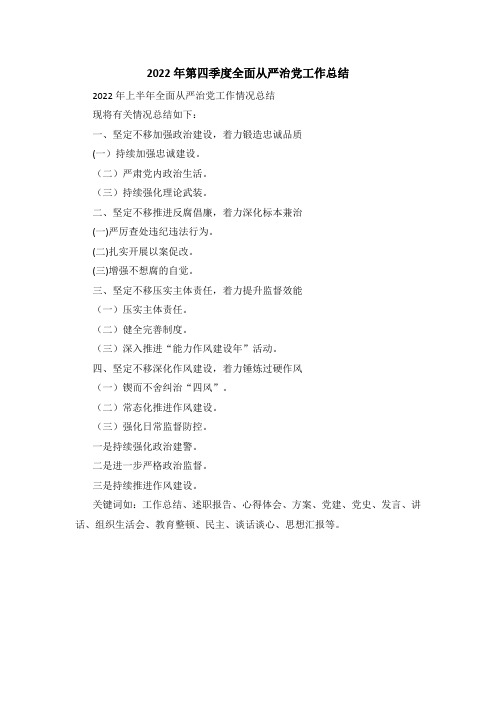 2022 年第四季度全面从严治党工作总结

2022 年上半年全面从严治党工作情况总结

现将有关情况总结如下：

一、坚定不移加强政治建设，着力锻造忠诚品质

(一）持续加强忠诚建设。

（二）严肃党内政治生活。

（三）持续强化理论武装。

二、坚定不移推进反腐倡廉，着力深化标本兼治

(一)严厉查处违纪违法行为。

(二)扎实开展以案促改。

(三)增强不想腐的自觉。

三、坚定不移压实主体责任，着力提升监督效能

（一）压实主体责任。

（二）健全完善制度。

（三）深入推进“能力作风建设年”活动。

四、坚定不移深化作风建设，着力锤炼过硬作风

（一）锲而不舍纠治“四风”。

（二）常态化推进作风建设。

（三）强化日常监督防控。

一是持续强化政治建警。

二是进一步严格政治监督。

三是持续推进作风建设。

关键词如：工作总结、述职报告、心得体会、方案、党建、党史、发言、讲话、组织生活会、教育整顿、民主、谈话谈心、思想汇报等。